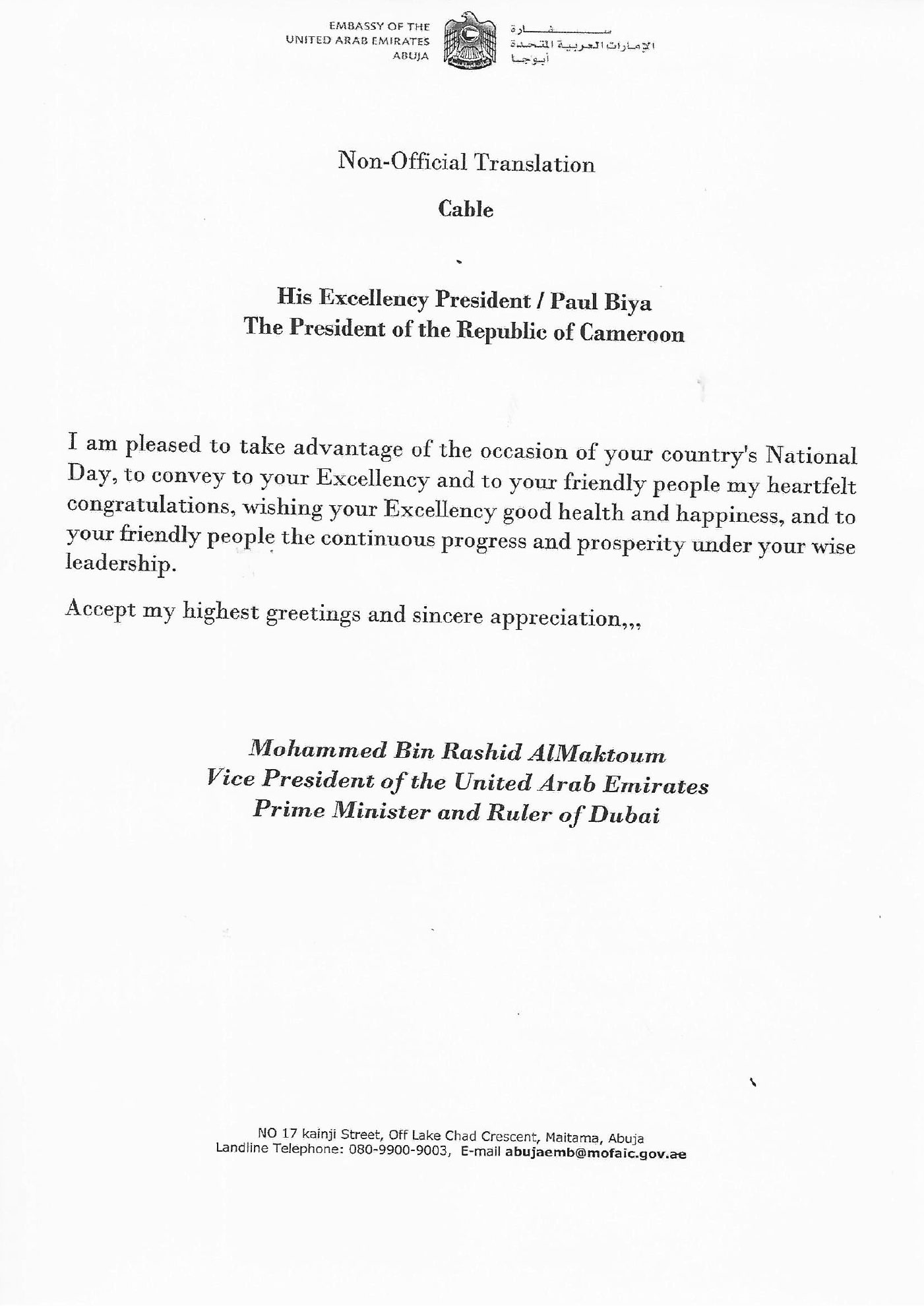 EMBASSY OF THE
UNITED ARAB EMIRATES
ABUJA

سفارة
الإمارات العربية المتحدة
أبوجا

Non-Official Translation

Cable

His Excellency President / Paul Biya
The President of the Republic of Cameroon

I am pleased to take advantage of the occasion of your country's National Day, to convey to your Excellency and to your friendly people my heartfelt congratulations, wishing your Excellency good health and happiness, and to your friendly people the continuous progress and prosperity under your wise leadership.

Accept my highest greetings and sincere appreciation,,,

Mohammed Bin Rashid AlMaktoum
Vice President of the United Arab Emirates
Prime Minister and Ruler of Dubai

NO 17 kainji Street, Off Lake Chad Crescent, Maitama, Abuja
Landline Telephone: 080-9900-9003, E-mail abujaemb@mofaic.gov.ae